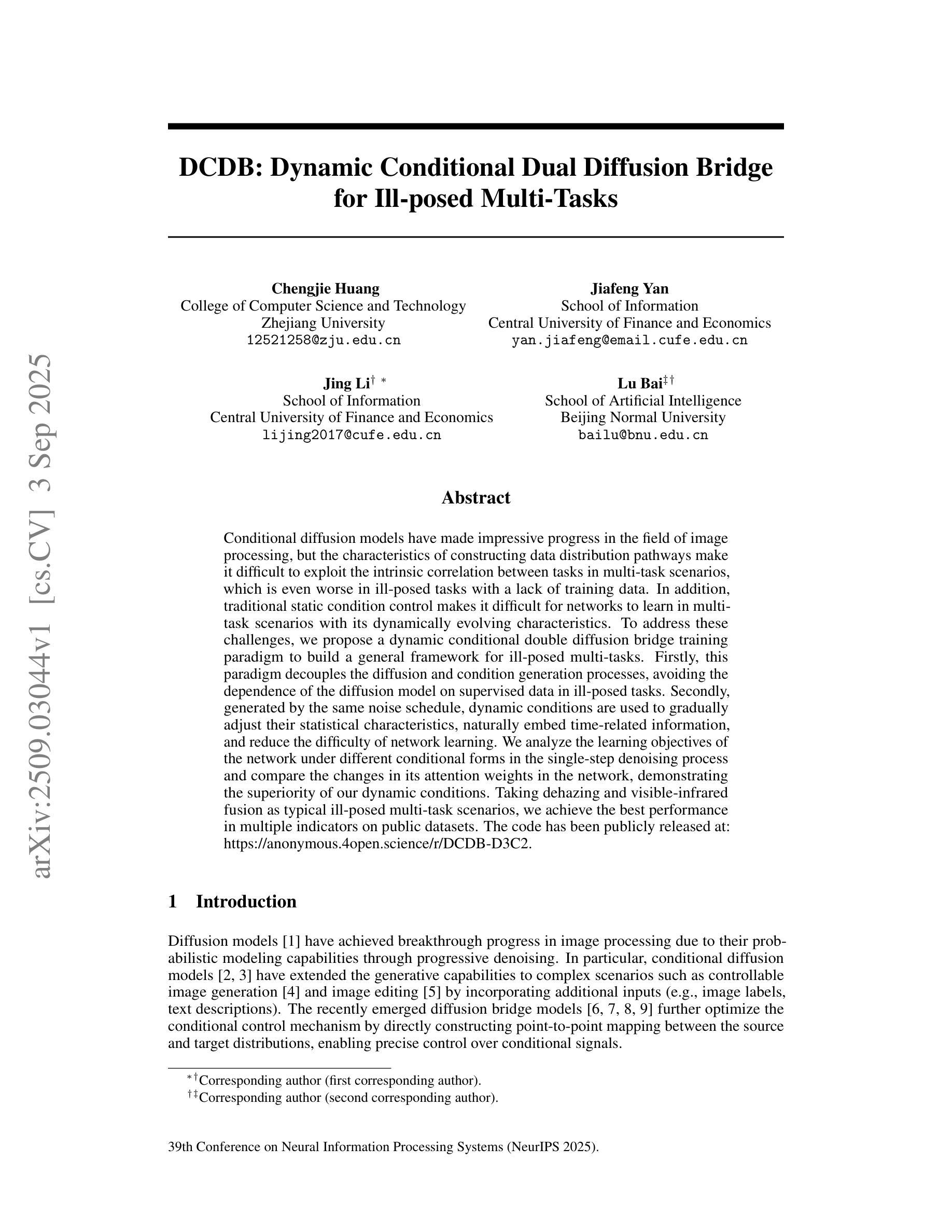 arXiv:2509.03044v1 [cs.CV] 3 Sep 2025

DCDB: Dynamic Conditional Dual Diffusion Bridge for Ill-posed Multi-Tasks

Chengjie Huang
College of Computer Science and Technology
Zhejiang University
12521258@zju.edu.cn

Jiafeng Yan
School of Information
Central University of Finance and Economics
yan.jiafeng@email.cufe.edu.cn

Jing Li$^{\dagger}$ $^{*}$
School of Information
Central University of Finance and Economics
lijing2017@cufe.edu.cn

Lu Bai$^{\ddagger\dagger}$
School of Artificial Intelligence
Beijing Normal University
bailu@bnu.edu.cn

Abstract

Conditional diffusion models have made impressive progress in the field of image processing, but the characteristics of constructing data distribution pathways make it difficult to exploit the intrinsic correlation between tasks in multi-task scenarios, which is even worse in ill-posed tasks with a lack of training data. In addition, traditional static condition control makes it difficult for networks to learn in multi-task scenarios with its dynamically evolving characteristics. To address these challenges, we propose a dynamic conditional double diffusion bridge training paradigm to build a general framework for ill-posed multi-tasks. Firstly, this paradigm decouples the diffusion and condition generation processes, avoiding the dependence of the diffusion model on supervised data in ill-posed tasks. Secondly, generated by the same noise schedule, dynamic conditions are used to gradually adjust their statistical characteristics, naturally embed time-related information, and reduce the difficulty of network learning. We analyze the learning objectives of the network under different conditional forms in the single-step denoising process and compare the changes in its attention weights in the network, demonstrating the superiority of our dynamic conditions. Taking dehazing and visible-infrared fusion as typical ill-posed multi-task scenarios, we achieve the best performance in multiple indicators on public datasets. The code has been publicly released at: https://anonymous.4open.science/r/DCDB-D3C2.

1 Introduction

Diffusion models [1] have achieved breakthrough progress in image processing due to their probabilistic modeling capabilities through progressive denoising. In particular, conditional diffusion models [2, 3] have extended the generative capabilities to complex scenarios such as controllable image generation [4] and image editing [5] by incorporating additional inputs (e.g., image labels, text descriptions). The recently emerged diffusion bridge models [6, 7, 8, 9] further optimize the conditional control mechanism by directly constructing point-to-point mapping between the source and target distributions, enabling precise control over conditional signals.

$^{*\dagger}$Corresponding author (first corresponding author).
$^{\dagger\ddagger}$Corresponding author (second corresponding author).

39th Conference on Neural Information Processing Systems (NeurIPS 2025).